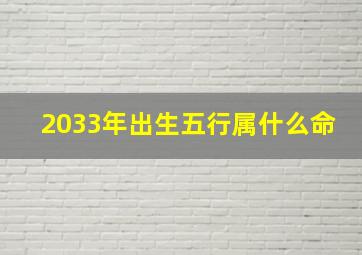 2033年出生五行属什么命